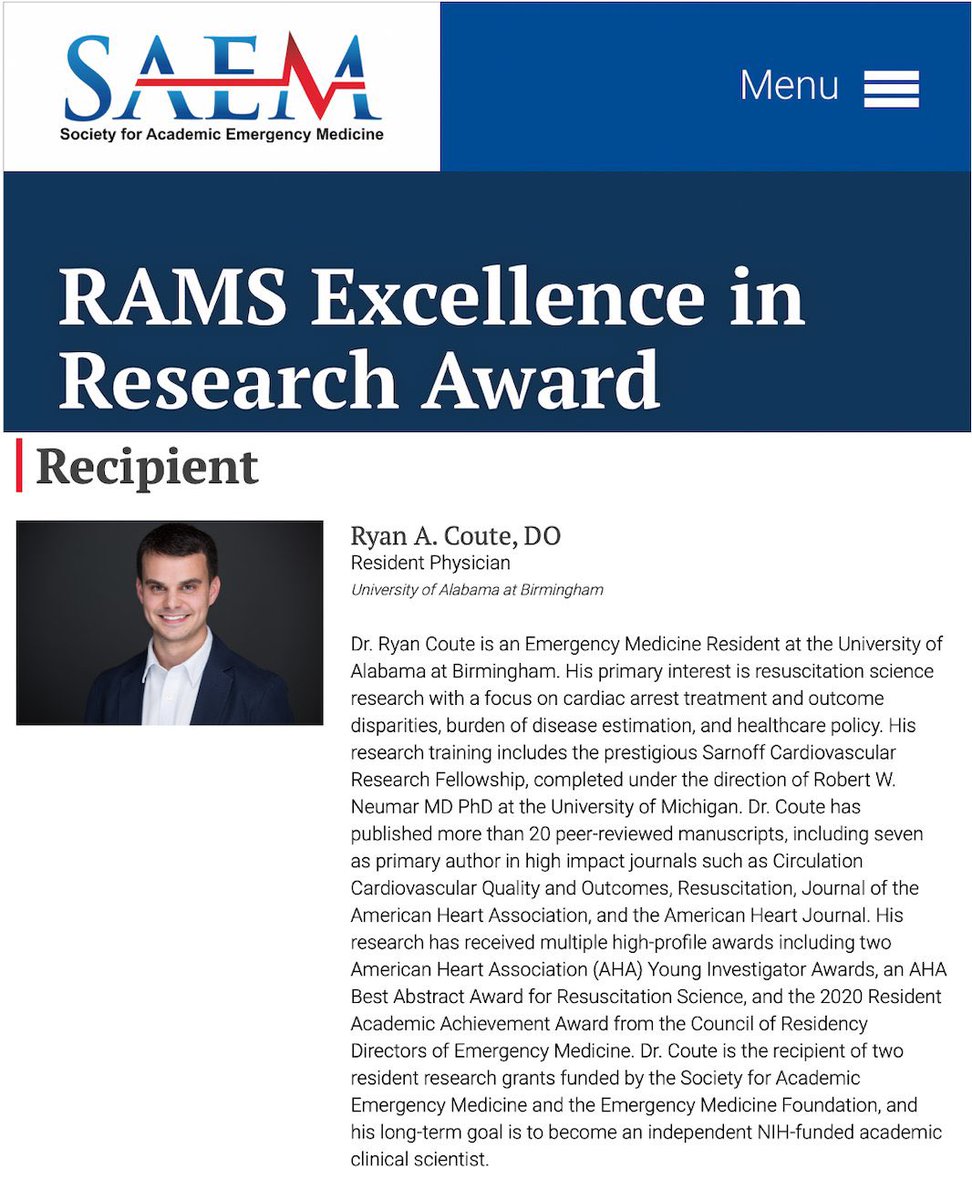 SAEM
Society for Academic Emergency Medicine

Menu

RAMS Excellence in Research Award

Recipient

Ryan A. Coute, DO
Resident Physician
University of Alabama at Birmingham

Dr. Ryan Coute is an Emergency Medicine Resident at the University of Alabama at Birmingham. His primary interest is resuscitation science research with a focus on cardiac arrest treatment and outcome disparities, burden of disease estimation, and healthcare policy. His research training includes the prestigious Sarnoff Cardiovascular Research Fellowship, completed under the direction of Robert W. Neumar MD PhD at the University of Michigan. Dr. Coute has published more than 20 peer-reviewed manuscripts, including seven as primary author in high impact journals such as Circulation Cardiovascular Quality and Outcomes, Resuscitation, Journal of the American Heart Association, and the American Heart Journal. His research has received multiple high-profile awards including two American Heart Association (AHA) Young Investigator Awards, an AHA Best Abstract Award for Resuscitation Science, and the 2020 Resident Academic Achievement Award from the Council of Residency Directors of Emergency Medicine. Dr. Coute is the recipient of two resident research grants funded by the Society for Academic Emergency Medicine and the Emergency Medicine Foundation, and his long-term goal is to become an independent NIH-funded academic clinical scientist.